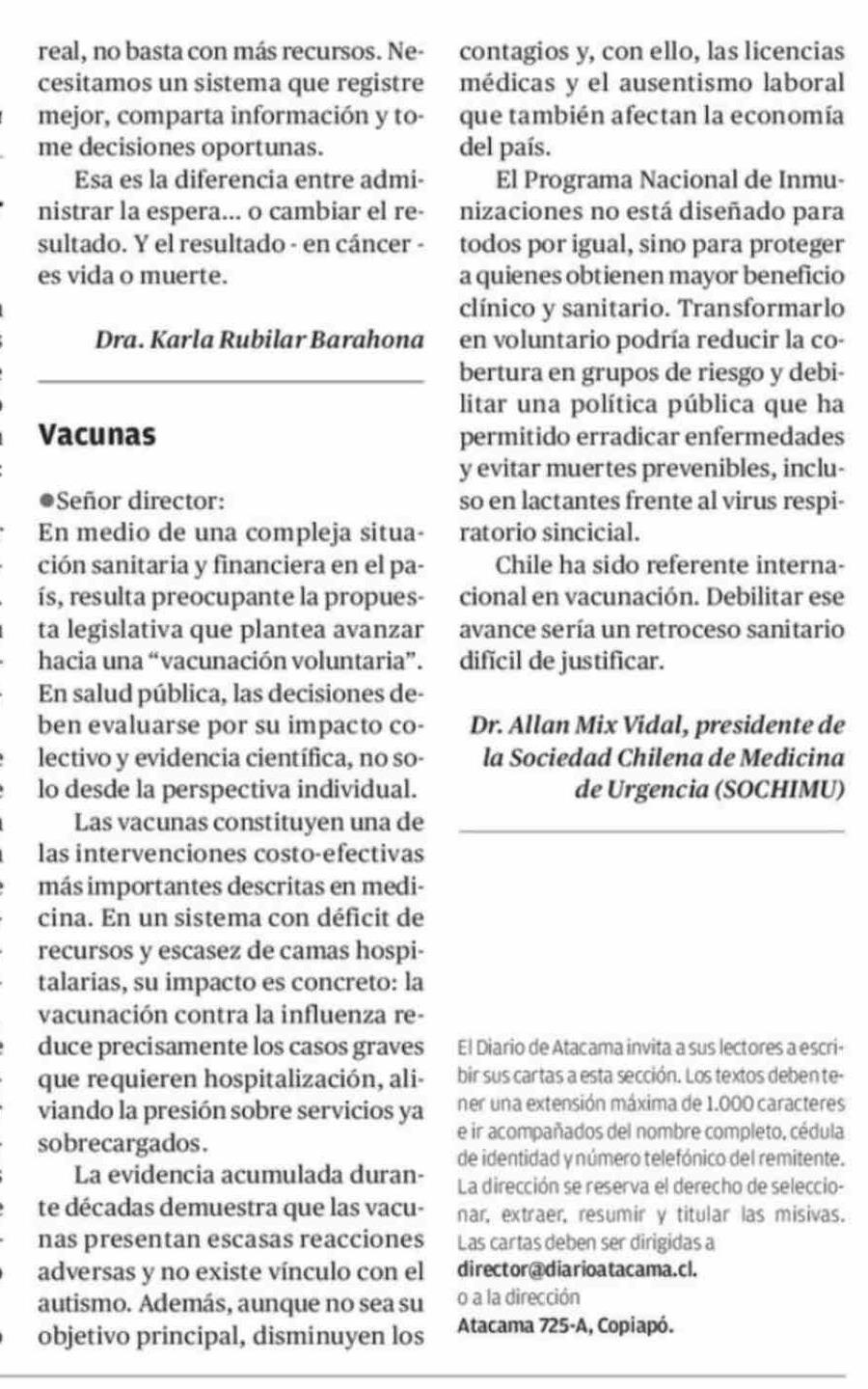 real, no basta con más recursos. Necesitamos un sistema que registre mejor, comparta información y tome decisiones oportunas.

Esa es la diferencia entre administrar la espera... o cambiar el resultado. Y el resultado - en cáncer - es vida o muerte.

Dra. Karla Rubilar Barahona

Vacunas

●Señor director:
En medio de una compleja situación sanitaria y financiera en el país, resulta preocupante la propuesta legislativa que plantea avanzar hacia una “vacunación voluntaria”. En salud pública, las decisiones deben evaluarse por su impacto colectivo y evidencia científica, no solo desde la perspectiva individual.

Las vacunas constituyen una de las intervenciones costo-efectivas más importantes descritas en medicina. En un sistema con déficit de recursos y escasez de camas hospitalarias, su impacto es concreto: la vacunación contra la influenza reduce precisamente los casos graves que requieren hospitalización, aliviando la presión sobre servicios ya sobrecargados.

La evidencia acumulada durante décadas demuestra que las vacunas presentan escasas reacciones adversas y no existe vínculo con el autismo. Además, aunque no sea su objetivo principal, disminuyen los contagios y, con ello, las licencias médicas y el ausentismo laboral que también afectan la economía del país.

El Programa Nacional de Inmunizaciones no está diseñado para todos por igual, sino para proteger a quienes obtienen mayor beneficio clínico y sanitario. Transformarlo en voluntario podría reducir la cobertura en grupos de riesgo y debilitar una política pública que ha permitido erradicar enfermedades y evitar muertes prevenibles, incluso en lactantes frente al virus respiratorio sincicial.

Chile ha sido referente internacional en vacunación. Debilitar ese avance sería un retroceso sanitario difícil de justificar.

Dr. Allan Mix Vidal, presidente de la Sociedad Chilena de Medicina de Urgencia (SOCHIMU)

El Diario de Atacama invita a sus lectores a escribir sus cartas a esta sección. Los textos deben tener una extensión máxima de 1.000 caracteres e ir acompañados del nombre completo, cédula de identidad y número telefónico del remitente. La dirección se reserva el derecho de seleccionar, extraer, resumir y titular las misivas. Las cartas deben ser dirigidas a
director@diarioatacama.cl.
o a la dirección
Atacama 725-A, Copiapó.